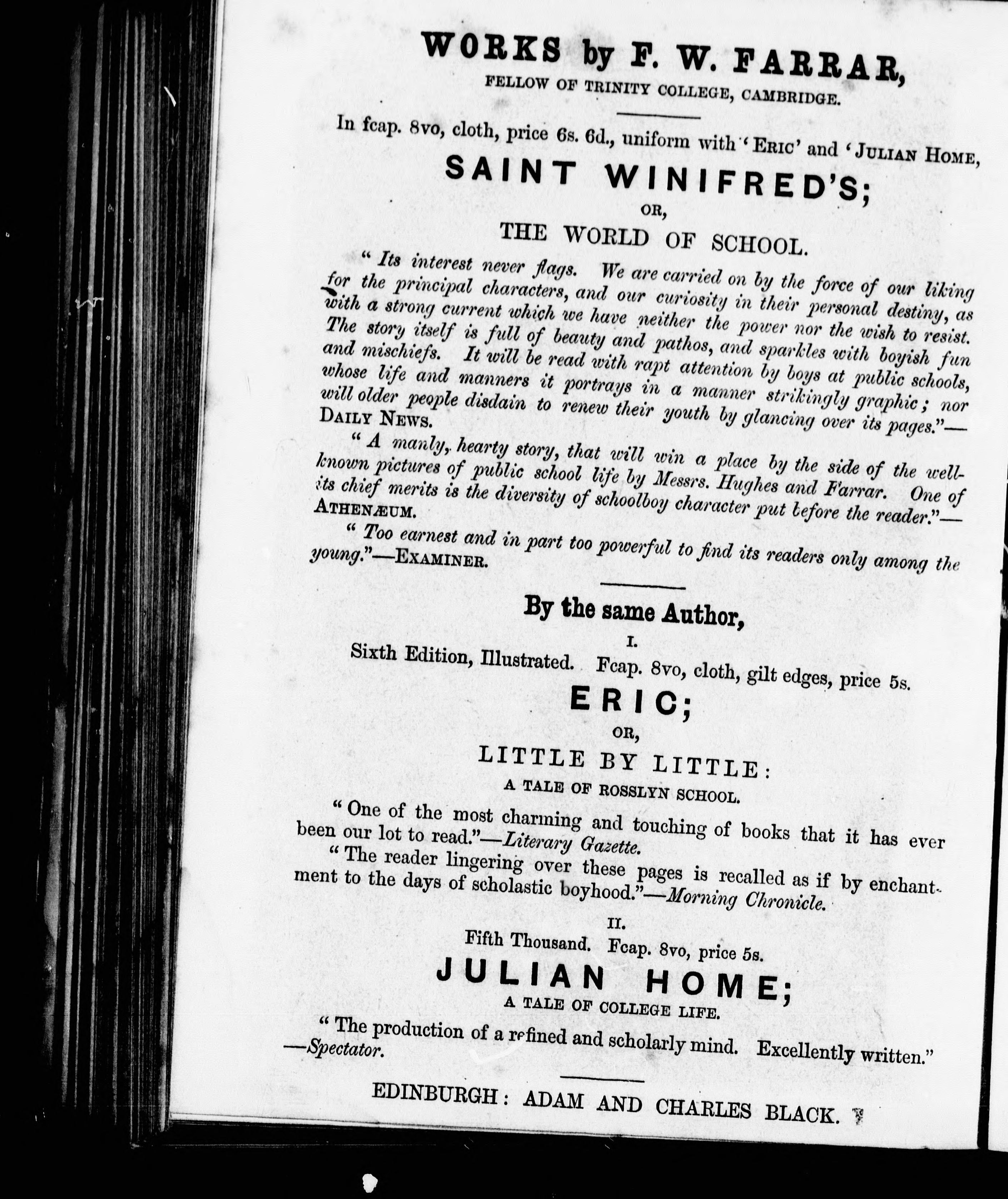 WORKS by F. W. FARRAR,

FELLOW OF TRINITY COLLEGE, CAMBRIDGE.

In fcap. 8vo, cloth, price 6s. 6d., uniform with 'ERIC' and 'JULIAN HOME,

SAINT WINIFRED'S;

OR,

THE WORLD OF SCHOOL.

"Its interest never flags. We are carried on by the force of our liking for the principal characters, and our curiosity in their personal destiny, as with a strong current which we have neither the power nor the wish to resist. The story itself is full of beauty and pathos, and sparkles with boyish fun and mischiefs. It will be read with rapt attention by boys at public schools, whose life and manners it portrays in a manner strikingly graphic; nor will older people disdain to renew their youth by glancing over its pages."—DAILY NEWS.

"A manly, hearty story, that will win a place by the side of the well-known pictures of public school life by Messrs. Hughes and Farrar. One of its chief merits is the diversity of schoolboy character put before the reader."—ATHENÆUM.

"Too earnest and in part too powerful to find its readers only among the young."—EXAMINER.

By the same Author,

I.

Sixth Edition, Illustrated. Fcap. 8vo, cloth, gilt edges, price 5s.

ERIC;

OR,

LITTLE BY LITTLE:

A TALE OF ROSSLYN SCHOOL.

"One of the most charming and touching of books that it has ever been our lot to read."—Literary Gazette.

"The reader lingering over these pages is recalled as if by enchantment to the days of scholastic boyhood."—Morning Chronicle.

II.

Fifth Thousand. Fcap. 8vo, price 5s.

JULIAN HOME;

A TALE OF COLLEGE LIFE.

"The production of a refined and scholarly mind. Excellently written."—Spectator.

EDINBURGH: ADAM AND CHARLES BLACK.